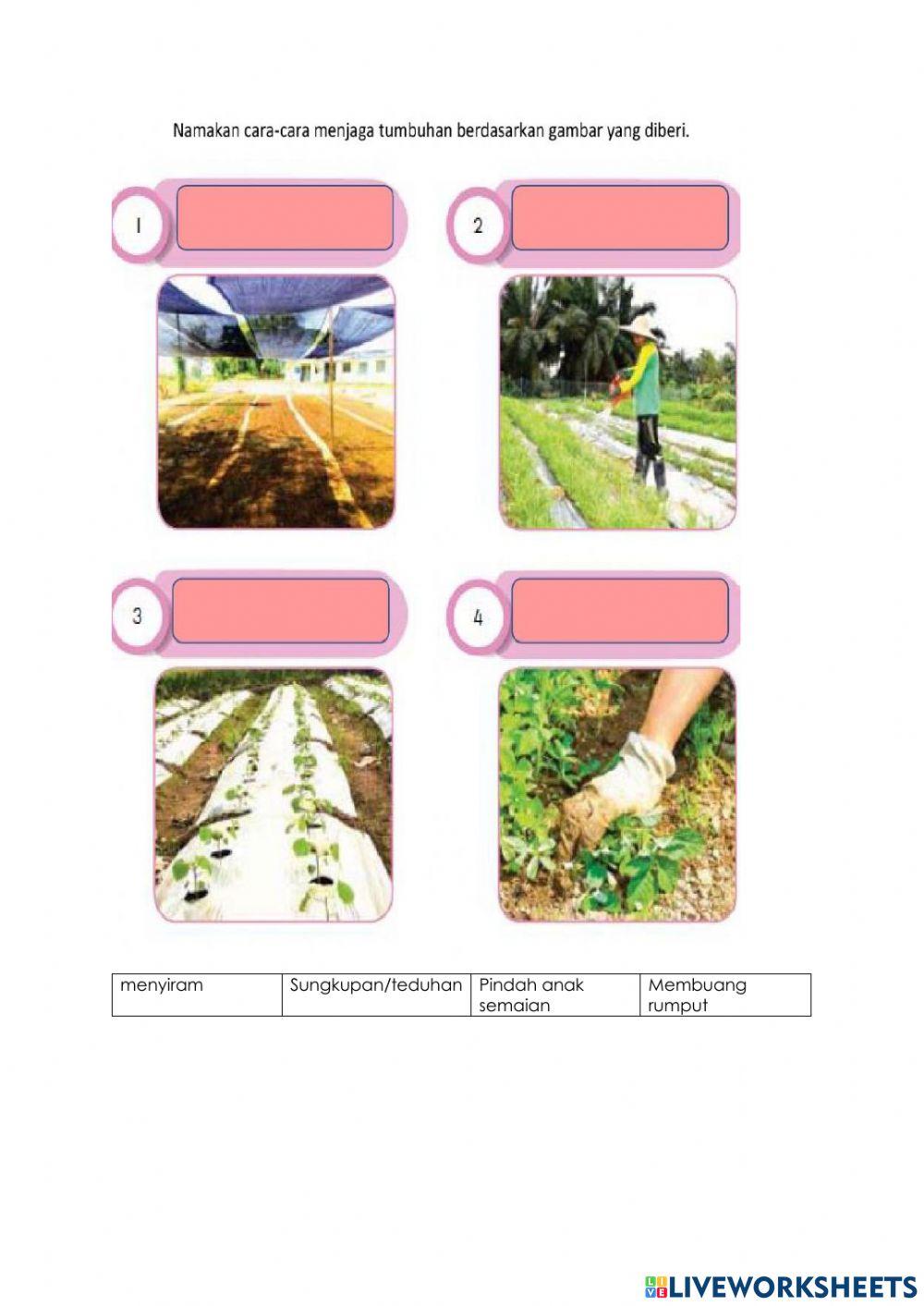 Namakan cara-cara menjaga tumbuhan berdasarkan gambar yang diberi.

1

2

3

4

| menyiram | Sungkupan/teduhan | Pindah anak semaian | Membuang rumput |
|---|---|---|---|

LIVEWORKSHEETS